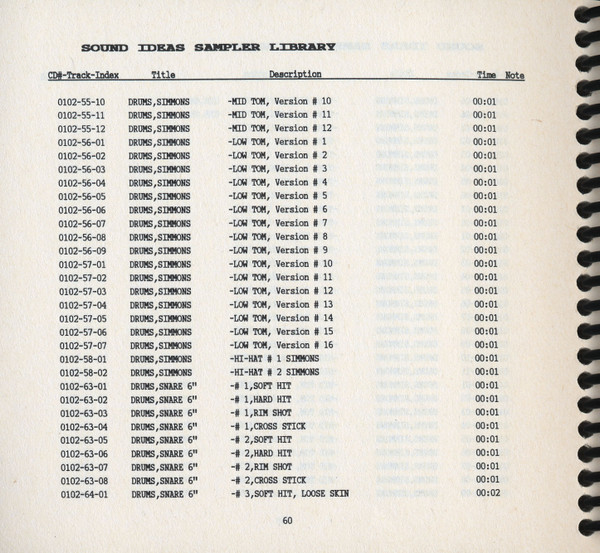 SOUND IDEAS SAMPLER LIBRARY

| CD#-Track-Index | Title | Description | Time | Note |
|---|---|---|---|---|
| 0102-55-10 | DRUMS,SIMMONS | -MID TOM, Version # 10 | 00:01 | |
| 0102-55-11 | DRUMS,SIMMONS | -MID TOM, Version # 11 | 00:01 | |
| 0102-55-12 | DRUMS,SIMMONS | -MID TOM, Version # 12 | 00:01 | |
| 0102-56-01 | DRUMS,SIMMONS | -LOW TOM, Version # 1 | 00:01 | |
| 0102-56-02 | DRUMS,SIMMONS | -LOW TOM, Version # 2 | 00:01 | |
| 0102-56-03 | DRUMS,SIMMONS | -LOW TOM, Version # 3 | 00:01 | |
| 0102-56-04 | DRUMS,SIMMONS | -LOW TOM, Version # 4 | 00:01 | |
| 0102-56-05 | DRUMS,SIMMONS | -LOW TOM, Version # 5 | 00:01 | |
| 0102-56-06 | DRUMS,SIMMONS | -LOW TOM, Version # 6 | 00:01 | |
| 0102-56-07 | DRUMS,SIMMONS | -LOW TOM, Version # 7 | 00:01 | |
| 0102-56-08 | DRUMS,SIMMONS | -LOW TOM, Version # 8 | 00:01 | |
| 0102-56-09 | DRUMS,SIMMONS | -LOW TOM, Version # 9 | 00:01 | |
| 0102-57-01 | DRUMS,SIMMONS | -LOW TOM, Version # 10 | 00:01 | |
| 0102-57-02 | DRUMS,SIMMONS | -LOW TOM, Version # 11 | 00:01 | |
| 0102-57-03 | DRUMS,SIMMONS | -LOW TOM, Version # 12 | 00:01 | |
| 0102-57-04 | DRUMS,SIMMONS | -LOW TOM, Version # 13 | 00:01 | |
| 0102-57-05 | DRUMS,SIMMONS | -LOW TOM, Version # 14 | 00:01 | |
| 0102-57-06 | DRUMS,SIMMONS | -LOW TOM, Version # 15 | 00:01 | |
| 0102-57-07 | DRUMS,SIMMONS | -LOW TOM, Version # 16 | 00:01 | |
| 0102-58-01 | DRUMS,SIMMONS | -HI-HAT # 1 SIMMONS | 00:01 | |
| 0102-58-02 | DRUMS,SIMMONS | -HI-HAT # 2 SIMMONS | 00:01 | |
| 0102-63-01 | DRUMS,SNARE 6" | -# 1,SOFT HIT | 00:01 | |
| 0102-63-02 | DRUMS,SNARE 6" | -# 1,HARD HIT | 00:01 | |
| 0102-63-03 | DRUMS,SNARE 6" | -# 1,RIM SHOT | 00:01 | |
| 0102-63-04 | DRUMS,SNARE 6" | -# 1,CROSS STICK | 00:01 | |
| 0102-63-05 | DRUMS,SNARE 6" | -# 2,SOFT HIT | 00:01 | |
| 0102-63-06 | DRUMS,SNARE 6" | -# 2,HARD HIT | 00:01 | |
| 0102-63-07 | DRUMS,SNARE 6" | -# 2,RIM SHOT | 00:01 | |
| 0102-63-08 | DRUMS,SNARE 6" | -# 2,CROSS STICK | 00:01 | |
| 0102-64-01 | DRUMS,SNARE 6" | -# 3,SOFT HIT, LOOSE SKIN | 00:02 | |

60